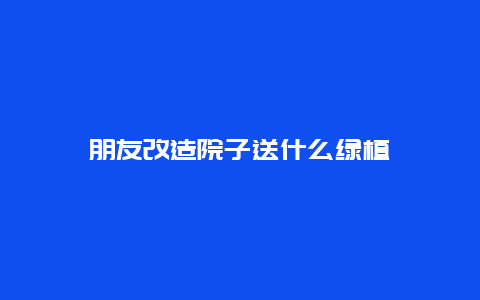 朋友改造院子送什么绿植